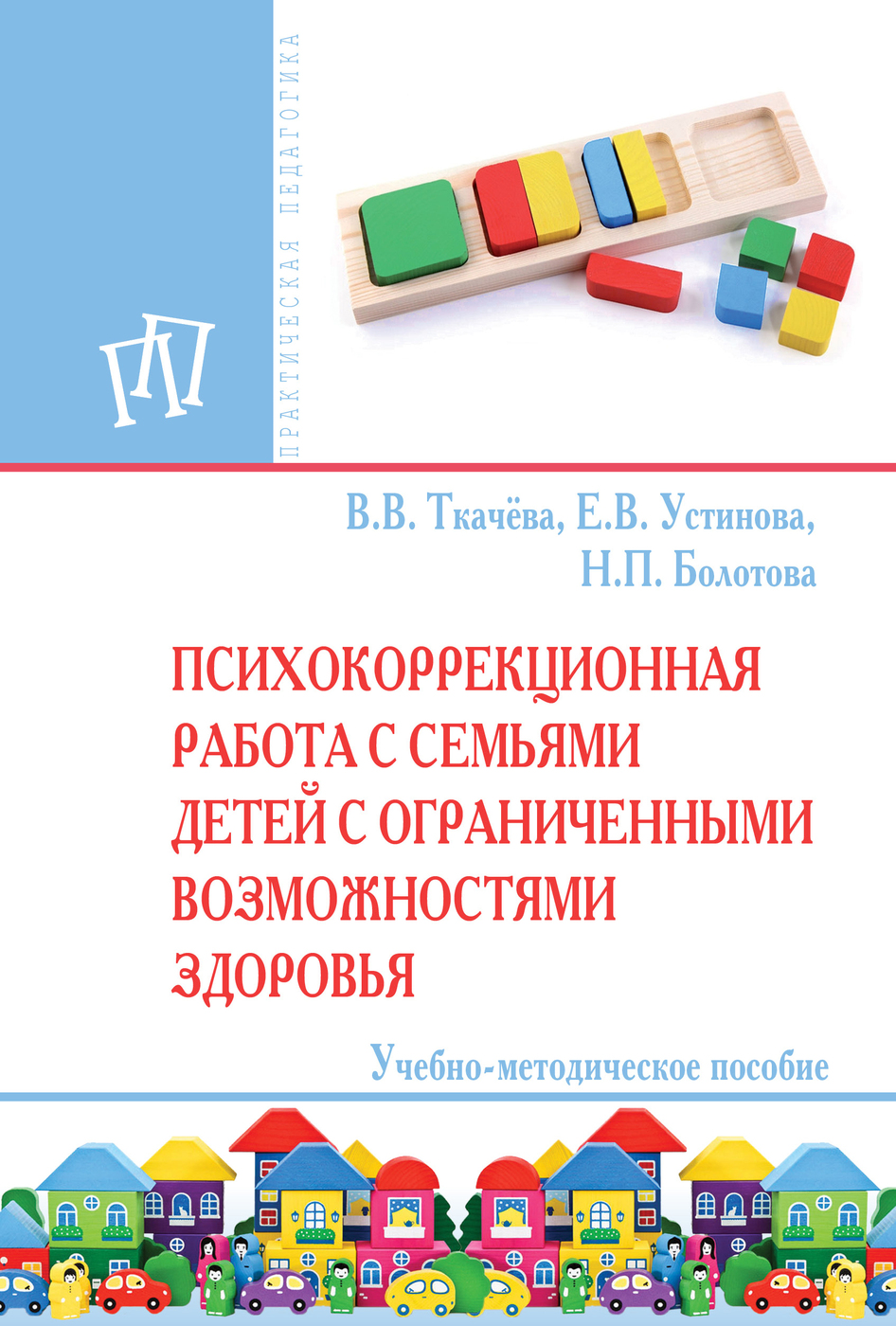 ПРАКТИЧЕСКАЯ ПЕДАГОГИКА

ПП

В.В. Ткачёва, Е.В. Устинова, Н.П. Болотова

ПСИХОКОРРЕКЦИОННАЯ РАБОТА С СЕМЬЯМИ ДЕТЕЙ С ОГРАНИЧЕННЫМИ ВОЗМОЖНОСТЯМИ ЗДОРОВЬЯ

Учебно-методическое пособие